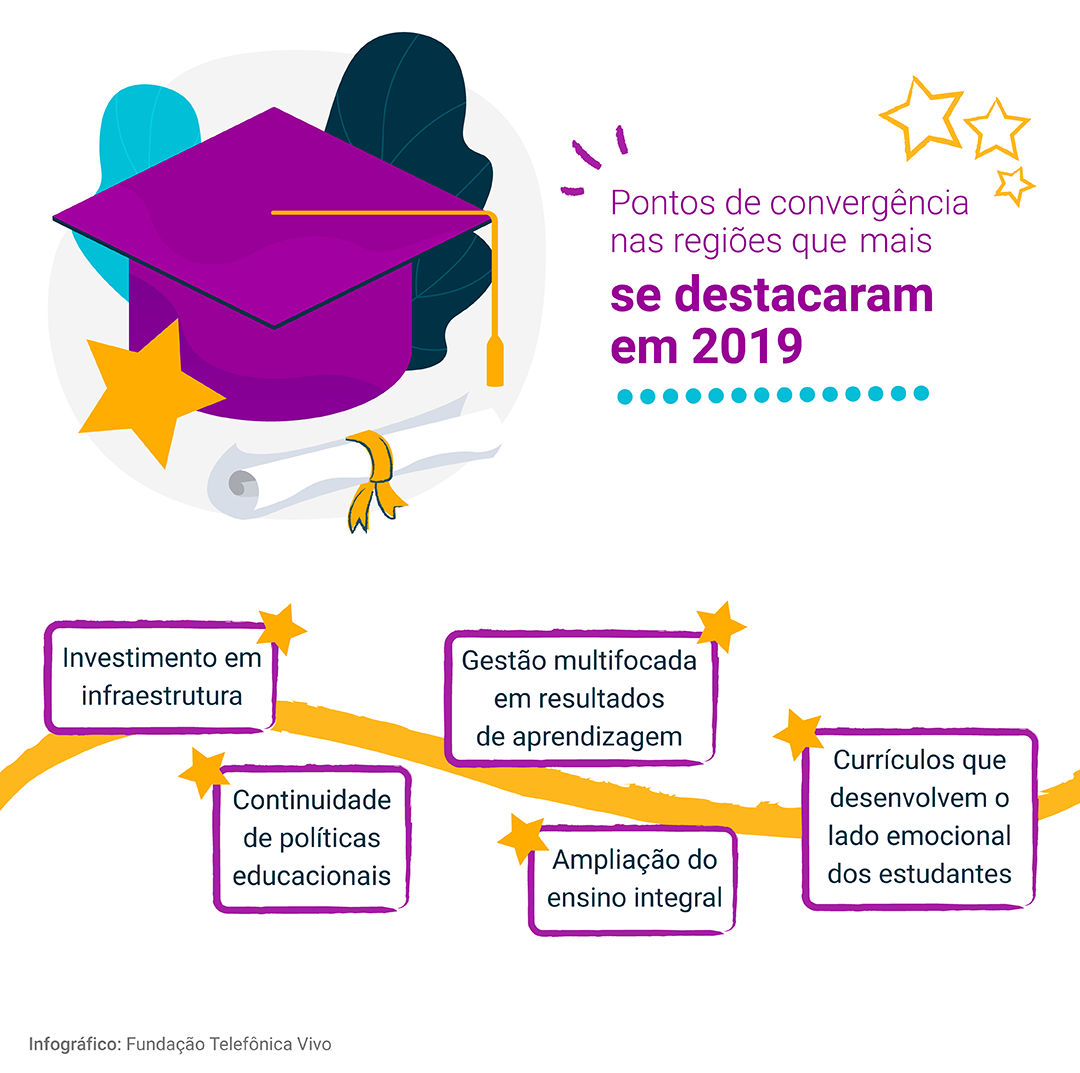 Pontos de convergência nas regiões que mais se destacaram em 2019

Investimento em infraestrutura

Continuidade de políticas educacionais

Gestão multifocada em resultados de aprendizagem

Ampliação do ensino integral

Currículos que desenvolvem o lado emocional dos estudantes

Infográfico: Fundação Telefônica Vivo